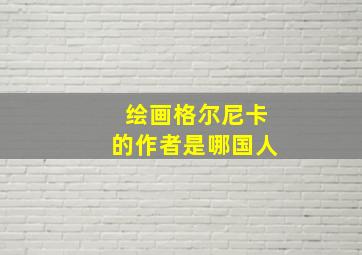 绘画格尔尼卡
的作者是哪国人